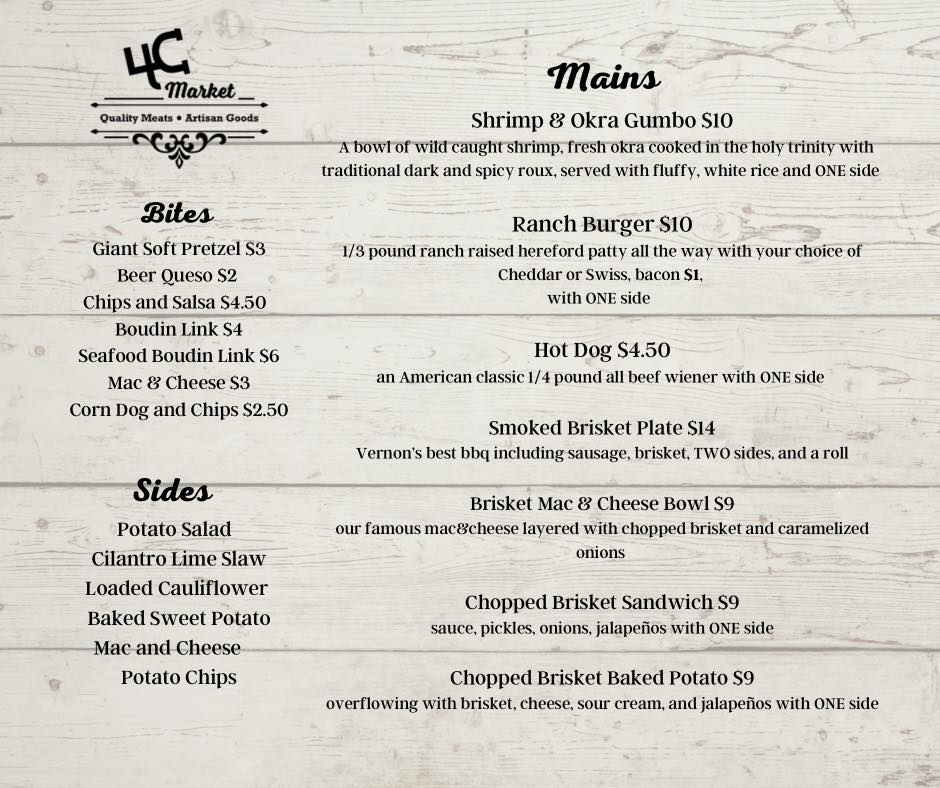 4C
Market
Quality Meats • Artisan Goods

Bites
Giant Soft Pretzel $3
Beer Queso $2
Chips and Salsa $4.50
Boudin Link $4
Seafood Boudin Link $6
Mac & Cheese $3
Corn Dog and Chips $2.50

Sides
Potato Salad
Cilantro Lime Slaw
Loaded Cauliflower
Baked Sweet Potato
Mac and Cheese
Potato Chips

Mains

Shrimp & Okra Gumbo $10
A bowl of wild caught shrimp, fresh okra cooked in the holy trinity with traditional dark and spicy roux, served with fluffy, white rice and ONE side

Ranch Burger $10
1/3 pound ranch raised hereford patty all the way with your choice of Cheddar or Swiss, bacon $1, with ONE side

Hot Dog $4.50
an American classic 1/4 pound all beef wiener with ONE side

Smoked Brisket Plate $14
Vernon's best bbq including sausage, brisket, TWO sides, and a roll

Brisket Mac & Cheese Bowl $9
our famous mac&cheese layered with chopped brisket and caramelized onions

Chopped Brisket Sandwich $9
sauce, pickles, onions, jalapeños with ONE side

Chopped Brisket Baked Potato $9
overflowing with brisket, cheese, sour cream, and jalapeños with ONE side